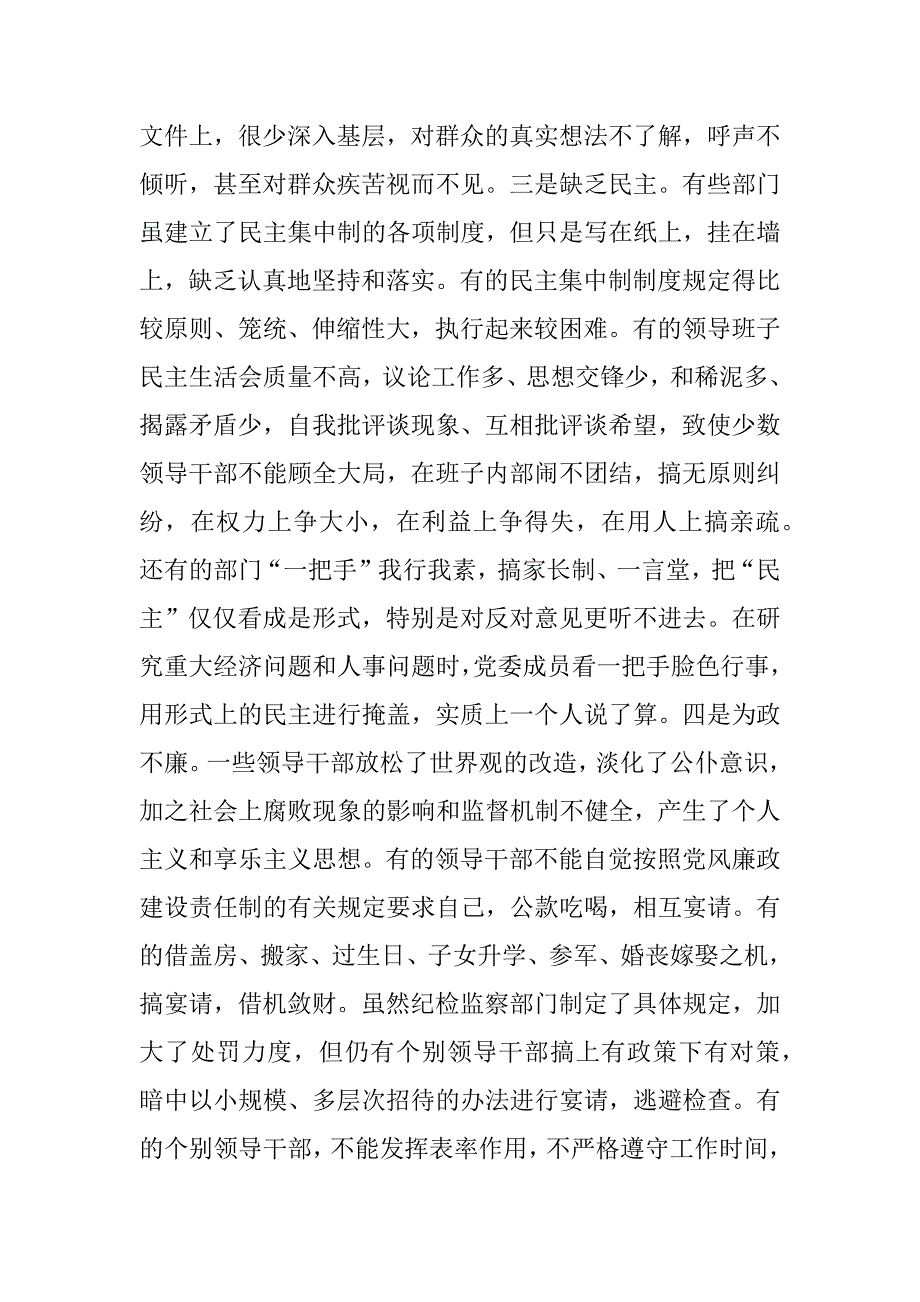 文件上，很少深入基层，对群众的真实想法不了解，呼声不倾听，甚至对群众疾苦视而不见。三是缺乏民主。有些部门虽建立了民主集中制的各项制度，但只是写在纸上，挂在墙上，缺乏认真地坚持和落实。有的民主集中制制度规定得比较原则、笼统、伸缩性大，执行起来较困难。有的领导班子民主生活会质量不高，议论工作多、思想交锋少，和稀泥多、揭露矛盾少，自我批评谈现象、互相批评谈希望，致使少数领导干部不能顾全大局，在班子内部闹不团结，搞无原则纠纷，在权力上争大小，在利益上争得失，在用人上搞亲疏。还有的部门“一把手”我行我素，搞家长制、一言堂，把“民主”仅仅看成是形式，特别是对反对意见更听不进去。在研究重大经济问题和人事问题时，党委成员看一把手脸色行事，用形式上的民主进行掩盖，实质上一个人说了算。四是为政不廉。一些领导干部放松了世界观的改造，淡化了公仆意识，加之社会上腐败现象的影响和监督机制不健全，产生了个人主义和享乐主义思想。有的领导干部不能自觉按照党风廉政建设责任制的有关规定要求自己，公款吃喝，相互宴请。有的借盖房、搬家、过生日、子女升学、参军、婚丧嫁娶之机，搞宴请，借机敛财。虽然纪检监察部门制定了具体规定，加大了处罚力度，但仍有个别领导干部搞上有政策下有对策，暗中以小规模、多层次招待的办法进行宴请，逃避检查。有的个别领导干部，不能发挥表率作用，不严格遵守工作时间，